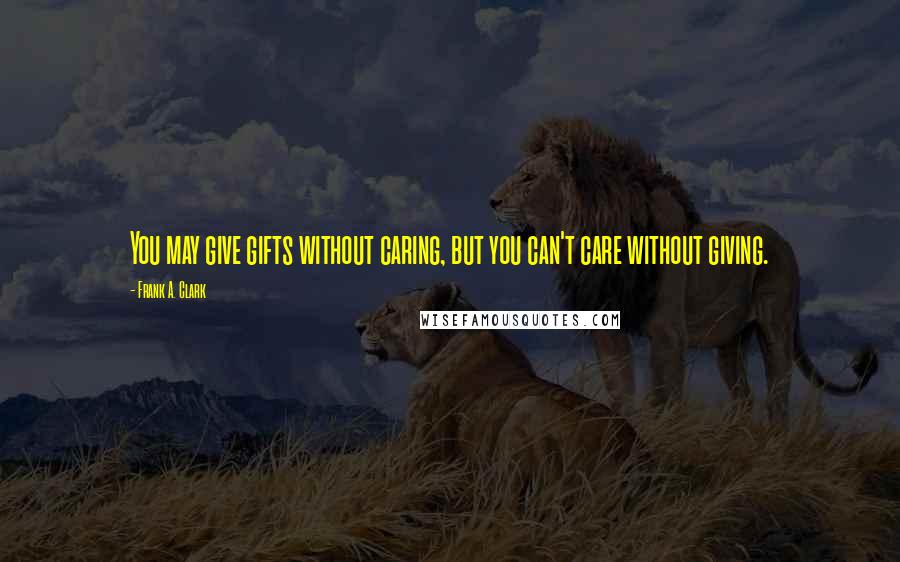 You may give gifts without caring, but you can't care without giving.

- Frank A. Clark

WISEFAMOUSQUOTES.COM